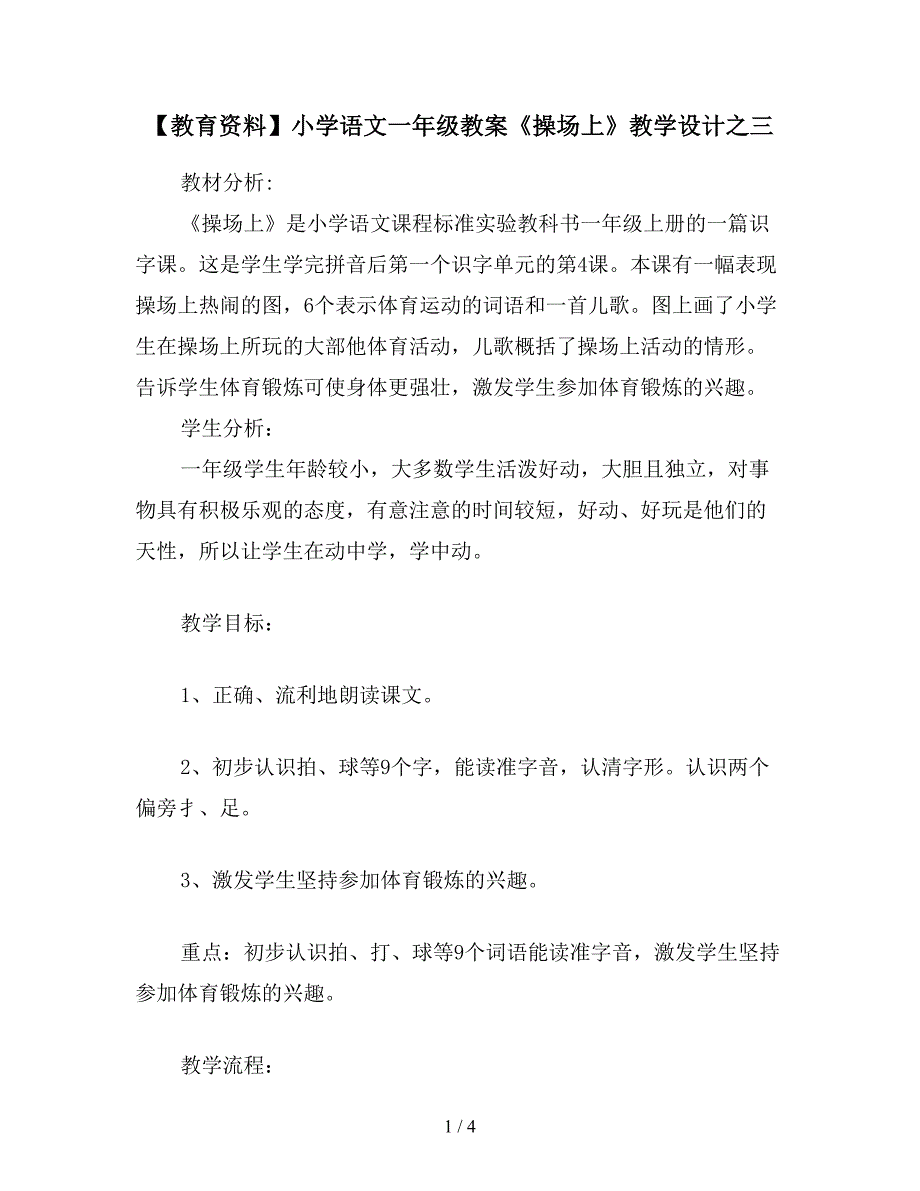 【教育资料】小学语文一年级教案《操场上》教学设计之三

教材分析:

《操场上》是小学语文课程标准实验教科书一年级上册的一篇识字课。这是学生学完拼音后第一个识字单元的第4课。本课有一幅表现操场上热闹的图，6个表示体育运动的词语和一首儿歌。图上画了小学生在操场上所玩的大部他体育活动，儿歌概括了操场上活动的情形。告诉学生体育锻炼可使身体更强壮，激发学生参加体育锻炼的兴趣。

学生分析：

一年级学生年龄较小，大多数学生活泼好动，大胆且独立，对事物具有积极乐观的态度，有意注意的时间较短，好动、好玩是他们的天性，所以让学生在动中学，学中动。

教学目标：

1、正确、流利地朗读课文。

2、初步认识拍、球等9个字，能读准字音，认清字形。认识两个偏旁扌、足。

3、激发学生坚持参加体育锻炼的兴趣。

重点：初步认识拍、打、球等9个词语能读准字音，激发学生坚持参加体育锻炼的兴趣。

教学流程：

1 / 4